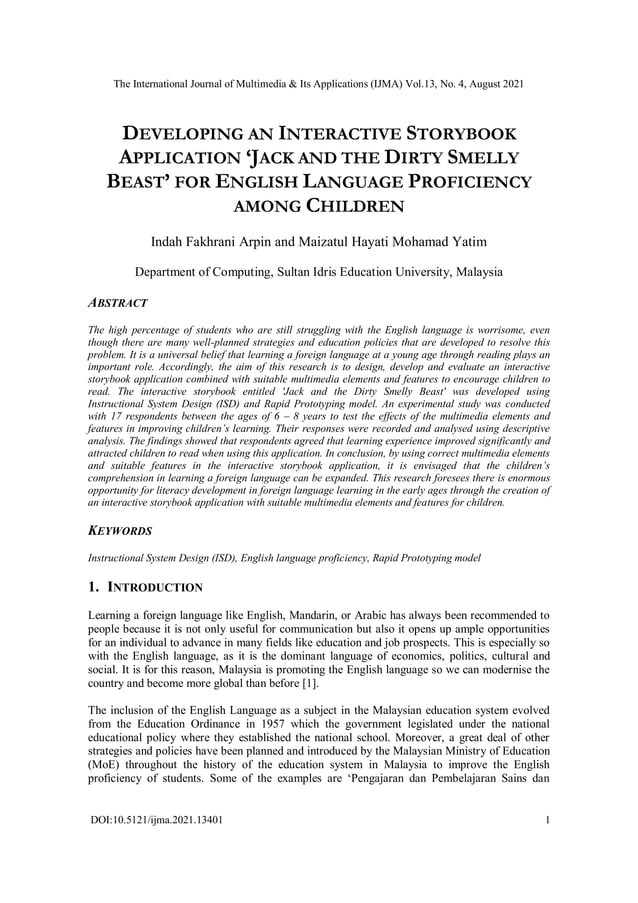 The International Journal of Multimedia & Its Applications (IJMA) Vol.13, No. 4, August 2021

DEVELOPING AN INTERACTIVE STORYBOOK APPLICATION 'JACK AND THE DIRTY SMELLY BEAST' FOR ENGLISH LANGUAGE PROFICIENCY AMONG CHILDREN

Indah Fakhrani Arpin and Maizatul Hayati Mohamad Yatim

Department of Computing, Sultan Idris Education University, Malaysia

ABSTRACT

The high percentage of students who are still struggling with the English language is worrisome, even though there are many well-planned strategies and education policies that are developed to resolve this problem. It is a universal belief that learning a foreign language at a young age through reading plays an important role. Accordingly, the aim of this research is to design, develop and evaluate an interactive storybook application combined with suitable multimedia elements and features to encourage children to read. The interactive storybook entitled 'Jack and the Dirty Smelly Beast' was developed using Instructional System Design (ISD) and Rapid Prototyping model. An experimental study was conducted with 17 respondents between the ages of 6 – 8 years to test the effects of the multimedia elements and features in improving children's learning. Their responses were recorded and analysed using descriptive analysis. The findings showed that respondents agreed that learning experience improved significantly and attracted children to read when using this application. In conclusion, by using correct multimedia elements and suitable features in the interactive storybook application, it is envisaged that the children's comprehension in learning a foreign language can be expanded. This research foresees there is enormous opportunity for literacy development in foreign language learning in the early ages through the creation of an interactive storybook application with suitable multimedia elements and features for children.

KEYWORDS

Instructional System Design (ISD), English language proficiency, Rapid Prototyping model

1. INTRODUCTION

Learning a foreign language like English, Mandarin, or Arabic has always been recommended to people because it is not only useful for communication but also it opens up ample opportunities for an individual to advance in many fields like education and job prospects. This is especially so with the English language, as it is the dominant language of economics, politics, cultural and social. It is for this reason, Malaysia is promoting the English language so we can modernise the country and become more global than before [1].

The inclusion of the English Language as a subject in the Malaysian education system evolved from the Education Ordinance in 1957 which the government legislated under the national educational policy where they established the national school. Moreover, a great deal of other strategies and policies have been planned and introduced by the Malaysian Ministry of Education (MoE) throughout the history of the education system in Malaysia to improve the English proficiency of students. Some of the examples are 'Pengajaran dan Pembelajaran Sains dan

DOI:10.5121/ijma.2021.13401 1